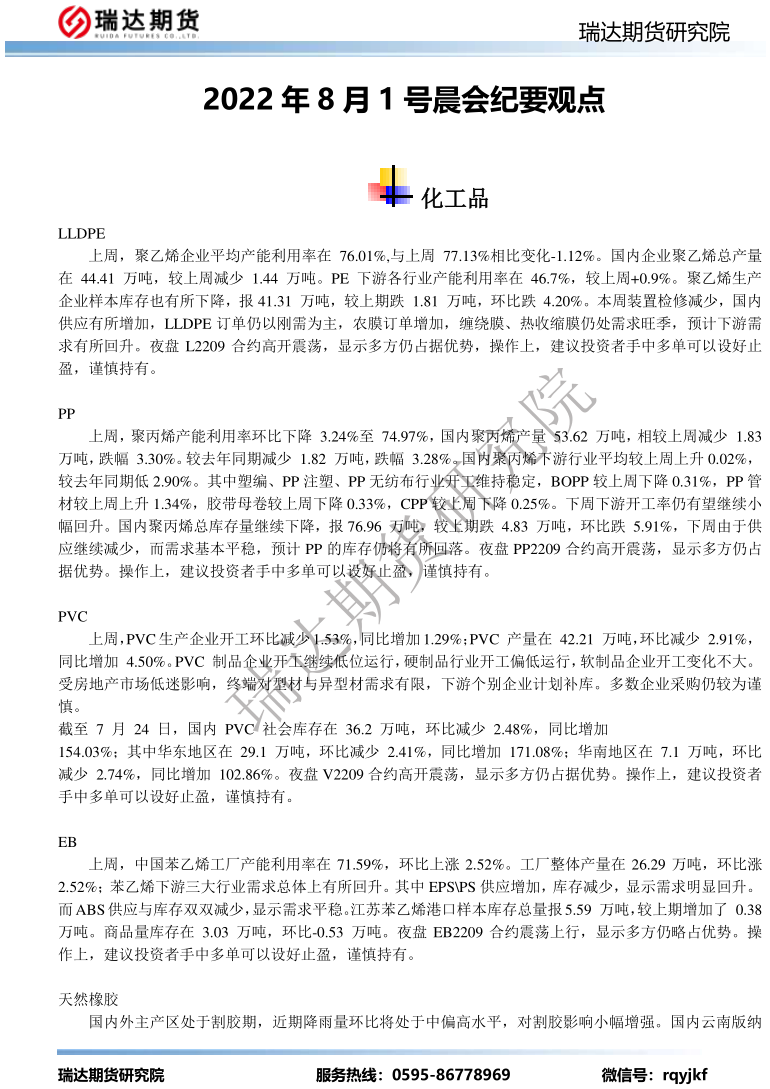 瑞达期货
RUIDA FUTURES CO.,LTD.

瑞达期货研究院

2022 年 8 月 1 号晨会纪要观点

化工品

LLDPE

上周，聚乙烯企业平均产能利用率在 76.01%,与上周 77.13%相比变化-1.12%。国内企业聚乙烯总产量在 44.41 万吨，较上周减少 1.44 万吨。PE 下游各行业产能利用率在 46.7%，较上周+0.9%。聚乙烯生产企业样本库存也有所下降，报 41.31 万吨，较上期跌 1.81 万吨，环比跌 4.20%。本周装置检修减少，国内供应有所增加，LLDPE 订单仍以刚需为主，农膜订单增加，缠绕膜、热收缩膜仍处需求旺季，预计下游需求有所回升。夜盘 L2209 合约高开震荡，显示多方仍占据优势，操作上，建议投资者手中多单可以设好止盈，谨慎持有。

PP

上周，聚丙烯产能利用率环比下降 3.24%至 74.97%，国内聚丙烯产量 53.62 万吨，相较上周减少 1.83 万吨，跌幅 3.30%。较去年同期减少 1.82 万吨，跌幅 3.28%。国内聚丙烯下游行业平均较上周上升 0.02%，较去年同期低 2.90%。其中塑编、PP 注塑、PP 无纺布行业开工维持稳定，BOPP 较上周下降 0.31%，PP 管材较上周上升 1.34%，胶带母卷较上周下降 0.33%，CPP 较上周下降 0.25%。下周下游开工率仍有望继续小幅回升。国内聚丙烯总库存量继续下降，报 76.96 万吨，较上期跌 4.83 万吨，环比跌 5.91%，下周由于供应继续减少，而需求基本平稳，预计 PP 的库存仍将有所回落。夜盘 PP2209 合约高开震荡，显示多方仍占据优势。操作上，建议投资者手中多单可以设好止盈，谨慎持有。

PVC

上周，PVC 生产企业开工环比减少 1.53%，同比增加 1.29%；PVC 产量在 42.21 万吨，环比减少 2.91%，同比增加 4.50%。PVC 制品企业开工继续低位运行，硬制品行业开工偏低运行，软制品企业开工变化不大。受房地产市场低迷影响，终端对型材与异型材需求有限，下游个别企业计划补库。多数企业采购仍较为谨慎。
截至 7 月 24 日，国内 PVC 社会库存在 36.2 万吨，环比减少 2.48%，同比增加 154.03%；其中华东地区在 29.1 万吨，环比减少 2.41%，同比增加 171.08%；华南地区在 7.1 万吨，环比减少 2.74%，同比增加 102.86%。夜盘 V2209 合约高开震荡，显示多方仍占据优势。操作上，建议投资者手中多单可以设好止盈，谨慎持有。

EB

上周，中国苯乙烯工厂产能利用率在 71.59%，环比上涨 2.52%。工厂整体产量在 26.29 万吨，环比涨 2.52%；苯乙烯下游三大行业需求总体上有所回升。其中 EPS\PS 供应增加，库存减少，显示需求明显回升。而 ABS 供应与库存双双减少，显示需求平稳。江苏苯乙烯港口样本库存总量报 5.59 万吨，较上期增加了 0.38 万吨。商品量库存在 3.03 万吨，环比-0.53 万吨。夜盘 EB2209 合约震荡上行，显示多方仍略占优势。操作上，建议投资者手中多单可以设好止盈，谨慎持有。

天然橡胶

国内外主产区处于割胶期，近期降雨量环比将处于中偏高水平，对割胶影响小幅增强。国内云南版纳

瑞达期货研究院

瑞达期货研究院　服务热线：0595-86778969　微信号：rqyjkf